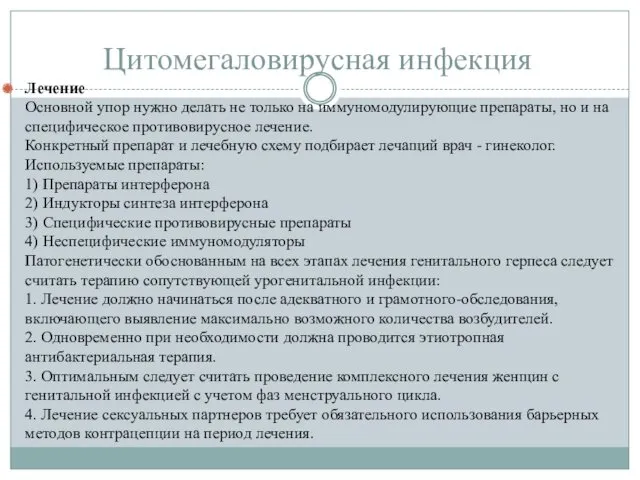 Цитомегаловирусная инфекция

Лечение
Основной упор нужно делать не только на иммуномодулирующие препараты, но и на специфическое противовирусное лечение.
Конкретный препарат и лечебную схему подбирает лечащий врач - гинеколог.
Используемые препараты:
1) Препараты интерферона
2) Индукторы синтеза интерферона
3) Специфические противовирусные препараты
4) Неспецифические иммуномодуляторы
Патогенетически обоснованным на всех этапах лечения генитального герпеса следует считать терапию сопутствующей урогенитальной инфекции:
1. Лечение должно начинаться после адекватного и грамотного-обследования, включающего выявление максимально возможного количества возбудителей.
2. Одновременно при необходимости должна проводится этиотропная антибактериальная терапия.
3. Оптимальным следует считать проведение комплексного лечения женщин с генитальной инфекцией с учетом фаз менструального цикла.
4. Лечение сексуальных партнеров требует обязательного использования барьерных методов контрацепции на период лечения.